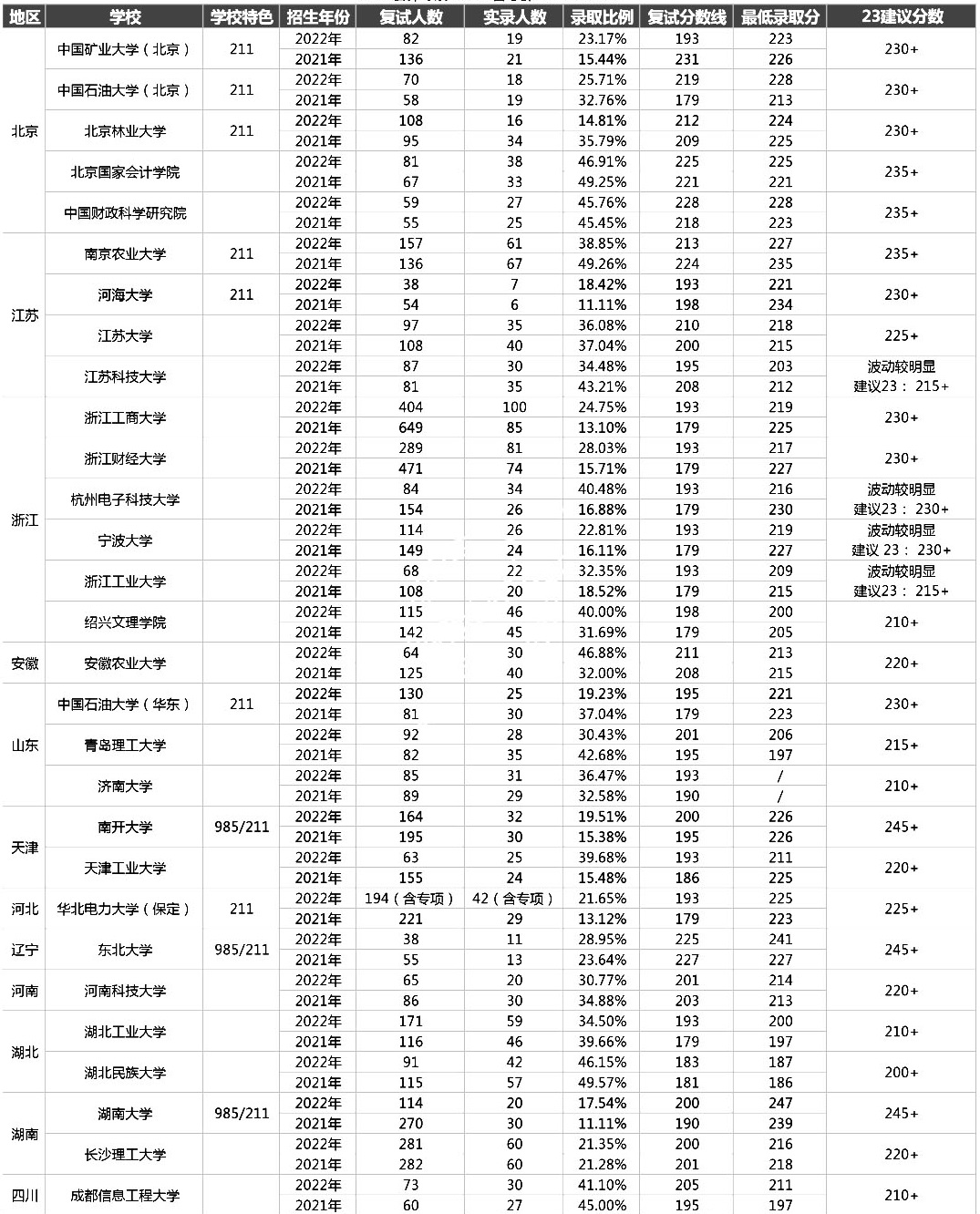 | 地区 | 学校 | 学校特色 | 招生年份 | 复试人数 | 实录人数 | 录取比例 | 复试分数线 | 最低录取分 | 23建议分数 |
|---|---|---|---|---|---|---|---|---|---|
| 北京 | 中国矿业大学（北京） | 211 | 2022年 | 82 | 19 | 23.17% | 193 | 223 | 230+ |
| | | | 2021年 | 136 | 21 | 15.44% | 231 | 226 | |
| | 中国石油大学（北京） | 211 | 2022年 | 70 | 18 | 25.71% | 219 | 228 | 230+ |
| | | | 2021年 | 58 | 19 | 32.76% | 179 | 213 | |
| | 北京林业大学 | 211 | 2022年 | 108 | 16 | 14.81% | 212 | 224 | 230+ |
| | | | 2021年 | 95 | 34 | 35.79% | 209 | 225 | |
| | 北京国家会计学院 | | 2022年 | 81 | 38 | 46.91% | 225 | 225 | 235+ |
| | | | 2021年 | 67 | 33 | 49.25% | 221 | 221 | |
| | 中国财政科学研究院 | | 2022年 | 59 | 27 | 45.76% | 228 | 228 | 235+ |
| | | | 2021年 | 55 | 25 | 45.45% | 218 | 223 | |
| 江苏 | 南京农业大学 | 211 | 2022年 | 157 | 61 | 38.85% | 213 | 227 | 235+ |
| | | | 2021年 | 136 | 67 | 49.26% | 224 | 235 | |
| | 河海大学 | 211 | 2022年 | 38 | 7 | 18.42% | 193 | 221 | 230+ |
| | | | 2021年 | 54 | 6 | 11.11% | 198 | 234 | |
| | 江苏大学 | | 2022年 | 97 | 35 | 36.08% | 210 | 218 | 225+ |
| | | | 2021年 | 108 | 40 | 37.04% | 200 | 215 | |
| | 江苏科技大学 | | 2022年 | 87 | 30 | 34.48% | 195 | 203 | 波动较明显 建议23：215+ |
| | | | 2021年 | 81 | 35 | 43.21% | 208 | 212 | |
| 浙江 | 浙江工商大学 | | 2022年 | 404 | 100 | 24.75% | 193 | 219 | 230+ |
| | | | 2021年 | 649 | 85 | 13.10% | 179 | 225 | |
| | 浙江财经大学 | | 2022年 | 289 | 81 | 28.03% | 193 | 217 | 230+ |
| | | | 2021年 | 471 | 74 | 15.71% | 179 | 227 | |
| | 杭州电子科技大学 | | 2022年 | 84 | 34 | 40.48% | 193 | 216 | 波动较明显 建议23：230+ |
| | | | 2021年 | 154 | 26 | 16.88% | 179 | 230 | |
| | 宁波大学 | | 2022年 | 114 | 26 | 22.81% | 193 | 219 | 波动较明显 建议 23：230+ |
| | | | 2021年 | 149 | 24 | 16.11% | 179 | 227 | |
| | 浙江工业大学 | | 2022年 | 68 | 22 | 32.35% | 193 | 209 | 波动较明显 建议23：215+ |
| | | | 2021年 | 108 | 20 | 18.52% | 179 | 215 | |
| | 绍兴文理学院 | | 2022年 | 115 | 46 | 40.00% | 198 | 200 | 210+ |
| | | | 2021年 | 142 | 45 | 31.69% | 179 | 205 | |
| 安徽 | 安徽农业大学 | | 2022年 | 64 | 30 | 46.88% | 211 | 213 | 220+ |
| | | | 2021年 | 125 | 40 | 32.00% | 208 | 215 | |
| 山东 | 中国石油大学（华东） | 211 | 2022年 | 130 | 25 | 19.23% | 195 | 221 | 230+ |
| | | | 2021年 | 81 | 30 | 37.04% | 179 | 223 | |
| | 青岛理工大学 | | 2022年 | 92 | 28 | 30.43% | 201 | 206 | 215+ |
| | | | 2021年 | 82 | 35 | 42.68% | 195 | 197 | |
| | 济南大学 | | 2022年 | 85 | 31 | 36.47% | 193 | / | 210+ |
| | | | 2021年 | 89 | 29 | 32.58% | 190 | / | |
| 天津 | 南开大学 | 985/211 | 2022年 | 164 | 32 | 19.51% | 200 | 226 | 245+ |
| | | | 2021年 | 195 | 30 | 15.38% | 195 | 226 | |
| | 天津工业大学 | | 2022年 | 63 | 25 | 39.68% | 193 | 211 | 220+ |
| | | | 2021年 | 155 | 24 | 15.48% | 186 | 225 | |
| 河北 | 华北电力大学（保定） | 211 | 2022年 | 194（含专项） | 42（含专项） | 21.65% | 193 | 225 | 225+ |
| | | | 2021年 | 221 | 29 | 13.12% | 179 | 223 | |
| 辽宁 | 东北大学 | 985/211 | 2022年 | 38 | 11 | 28.95% | 225 | 241 | 245+ |
| | | | 2021年 | 55 | 13 | 23.64% | 227 | 227 | |
| 河南 | 河南科技大学 | | 2022年 | 65 | 20 | 30.77% | 201 | 214 | 220+ |
| | | | 2021年 | 86 | 30 | 34.88% | 203 | 213 | |
| 湖北 | 湖北工业大学 | | 2022年 | 171 | 59 | 34.50% | 193 | 200 | 210+ |
| | | | 2021年 | 116 | 46 | 39.66% | 179 | 197 | |
| | 湖北民族大学 | | 2022年 | 91 | 42 | 46.15% | 183 | 187 | 200+ |
| | | | 2021年 | 115 | 57 | 49.57% | 181 | 186 | |
| 湖南 | 湖南大学 | 985/211 | 2022年 | 114 | 20 | 17.54% | 200 | 247 | 245+ |
| | | | 2021年 | 270 | 30 | 11.11% | 190 | 239 | |
| | 长沙理工大学 | | 2022年 | 281 | 60 | 21.35% | 200 | 216 | 220+ |
| | | | 2021年 | 282 | 60 | 21.28% | 201 | 218 | |
| 四川 | 成都信息工程大学 | | 2022年 | 73 | 30 | 41.10% | 205 | 211 | 210+ |
| | | | 2021年 | 60 | 27 | 45.00% | 195 | 197 | |